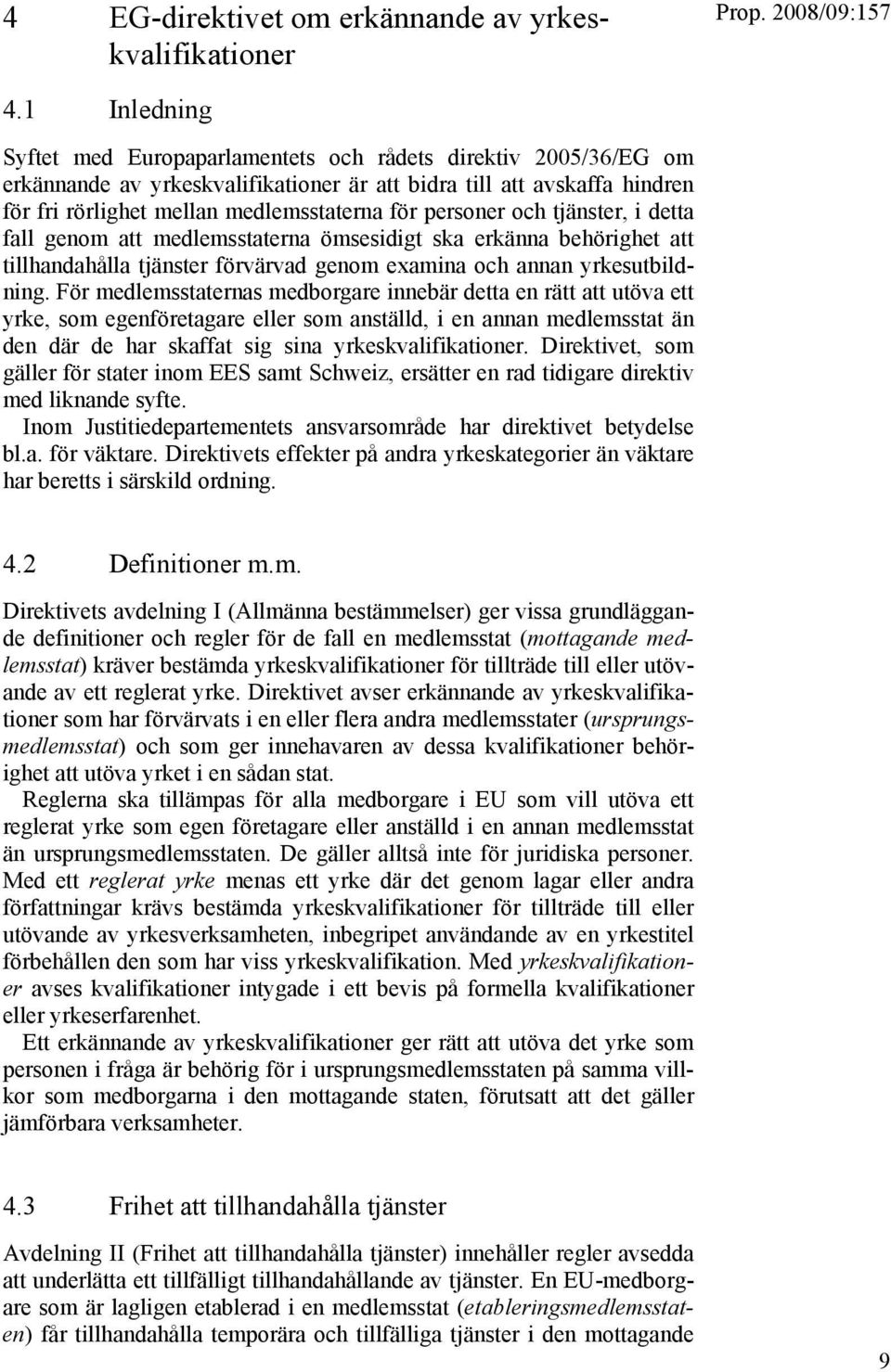 4 EG-direktivet om erkännande av yrkeskvalifikationer

Prop. 2008/09:157

4.1 Inledning

Syftet med Europaparlamentets och rådets direktiv 2005/36/EG om erkännande av yrkeskvalifikationer är att bidra till att avskaffa hindren för fri rörlighet mellan medlemsstaterna för personer och tjänster, i detta fall genom att medlemsstaterna ömsesidigt ska erkänna behörighet att tillhandahålla tjänster förvärvad genom examina och annan yrkesutbildning. För medlemsstaternas medborgare innebär detta en rätt att utöva ett yrke, som egenföretagare eller som anställd, i en annan medlemsstat än den där de har skaffat sig sina yrkeskvalifikationer. Direktivet, som gäller för stater inom EES samt Schweiz, ersätter en rad tidigare direktiv med liknande syfte.

Inom Justitiedepartementets ansvarsområde har direktivet betydelse bl.a. för väktare. Direktivets effekter på andra yrkeskategorier än väktare har beretts i särskild ordning.

4.2 Definitioner m.m.

Direktivets avdelning I (Allmänna bestämmelser) ger vissa grundläggande definitioner och regler för de fall en medlemsstat (mottagande medlemsstat) kräver bestämda yrkeskvalifikationer för tillträde till eller utövande av ett reglerat yrke. Direktivet avser erkännande av yrkeskvalifikationer som har förvärvats i en eller flera andra medlemsstater (ursprungsmedlemsstat) och som ger innehavaren av dessa kvalifikationer behörighet att utöva yrket i en sådan stat.

Reglerna ska tillämpas för alla medborgare i EU som vill utöva ett reglerat yrke som egen företagare eller anställd i en annan medlemsstat än ursprungsmedlemsstaten. De gäller alltså inte för juridiska personer. Med ett reglerat yrke menas ett yrke där det genom lagar eller andra författningar krävs bestämda yrkeskvalifikationer för tillträde till eller utövande av yrkesverksamheten, inbegripet användande av en yrkestitel förbehållen den som har viss yrkeskvalifikation. Med yrkeskvalifikationer avses kvalifikationer intygade i ett bevis på formella kvalifikationer eller yrkeserfarenhet.

Ett erkännande av yrkeskvalifikationer ger rätt att utöva det yrke som personen i fråga är behörig för i ursprungsmedlemsstaten på samma villkor som medborgarna i den mottagande staten, förutsatt att det gäller jämförbara verksamheter.

4.3 Frihet att tillhandahålla tjänster

Avdelning II (Frihet att tillhandahålla tjänster) innehåller regler avsedda att underlätta ett tillfälligt tillhandahållande av tjänster. En EU-medborgare som är lagligen etablerad i en medlemsstat (etableringsmedlemsstaten) får tillhandahålla temporära och tillfälliga tjänster i den mottagande

9